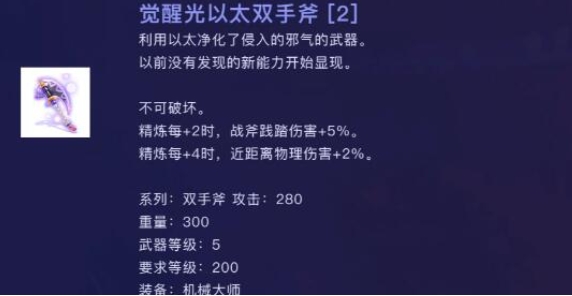 觉醒光以太双手斧 [2]
利用以太净化了侵入的邪气的武器。
以前没有发现的新能力开始显现。

不可破坏。
精炼每+2时，战斧践踏伤害+5%。
精炼每+4时，近距离物理伤害+2%。

系列：双手斧 攻击：280
重量：300
武器等级：5
要求等级：200
装备：机械大师